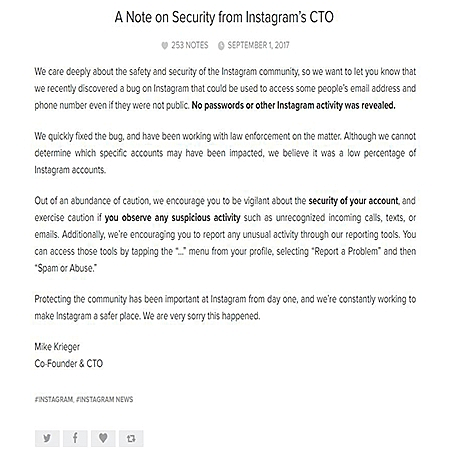 A Note on Security from Instagram's CTO

253 NOTES SEPTEMBER 1, 2017

We care deeply about the safety and security of the Instagram community, so we want to let you know that we recently discovered a bug on Instagram that could be used to access some people's email address and phone number even if they were not public. No passwords or other Instagram activity was revealed.

We quickly fixed the bug, and have been working with law enforcement on the matter. Although we cannot determine which specific accounts may have been impacted, we believe it was a low percentage of Instagram accounts.

Out of an abundance of caution, we encourage you to be vigilant about the security of your account, and exercise caution if you observe any suspicious activity such as unrecognized incoming calls, texts, or emails. Additionally, we're encouraging you to report any unusual activity through our reporting tools. You can access those tools by tapping the "..." menu from your profile, selecting "Report a Problem" and then "Spam or Abuse."

Protecting the community has been important at Instagram from day one, and we're constantly working to make Instagram a safer place. We are very sorry this happened.

Mike Krieger
Co-Founder & CTO

#INSTAGRAM, #INSTAGRAM NEWS